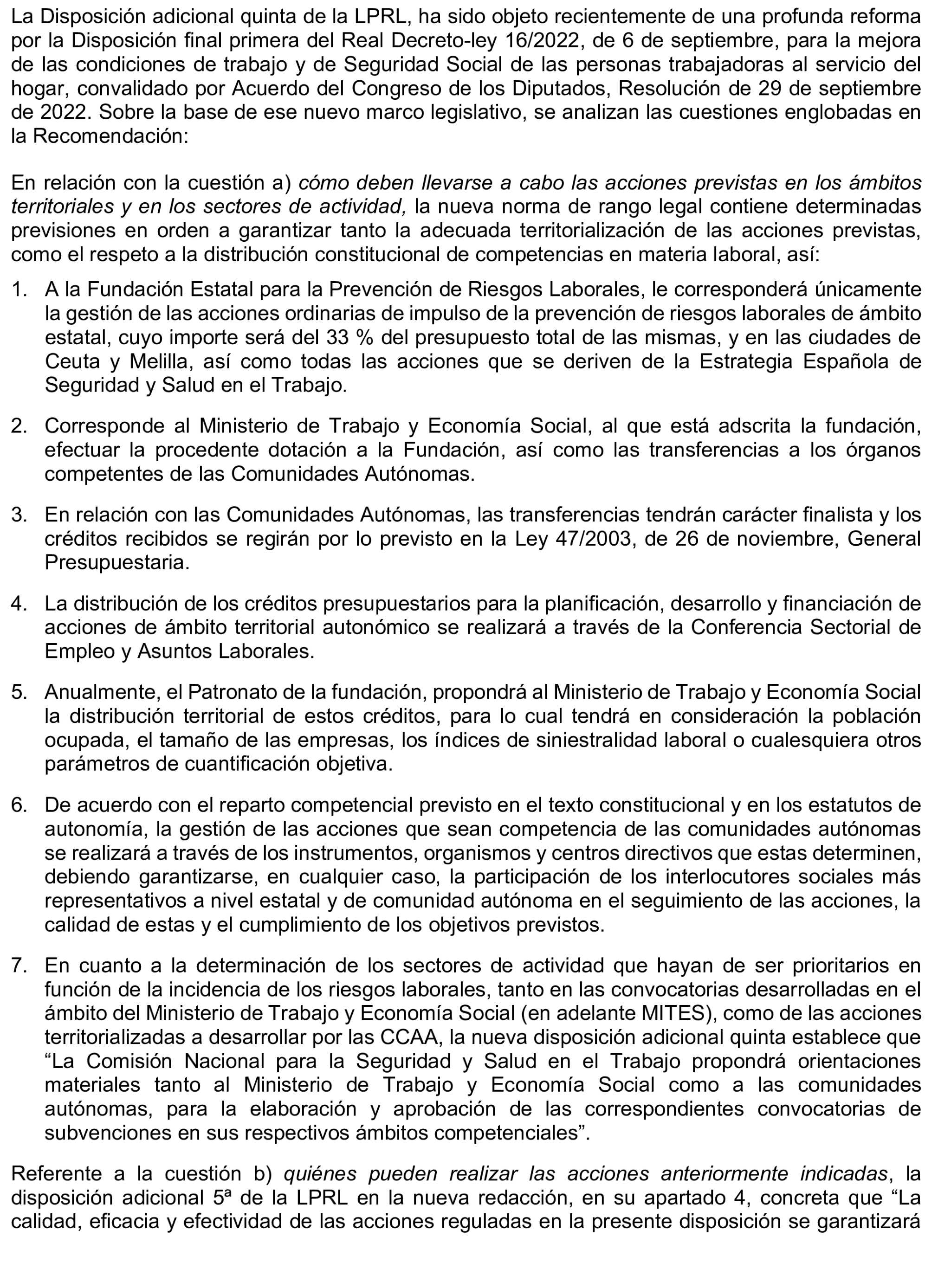 La Disposición adicional quinta de la LPRL, ha sido objeto recientemente de una profunda reforma por la Disposición final primera del Real Decreto-ley 16/2022, de 6 de septiembre, para la mejora de las condiciones de trabajo y de Seguridad Social de las personas trabajadoras al servicio del hogar, convalidado por Acuerdo del Congreso de los Diputados, Resolución de 29 de septiembre de 2022. Sobre la base de ese nuevo marco legislativo, se analizan las cuestiones englobadas en la Recomendación:

En relación con la cuestión a) cómo deben llevarse a cabo las acciones previstas en los ámbitos territoriales y en los sectores de actividad, la nueva norma de rango legal contiene determinadas previsiones en orden a garantizar tanto la adecuada territorialización de las acciones previstas, como el respeto a la distribución constitucional de competencias en materia laboral, así:

1. A la Fundación Estatal para la Prevención de Riesgos Laborales, le corresponderá únicamente la gestión de las acciones ordinarias de impulso de la prevención de riesgos laborales de ámbito estatal, cuyo importe será del 33 % del presupuesto total de las mismas, y en las ciudades de Ceuta y Melilla, así como todas las acciones que se deriven de la Estrategia Española de Seguridad y Salud en el Trabajo.

2. Corresponde al Ministerio de Trabajo y Economía Social, al que está adscrita la fundación, efectuar la procedente dotación a la Fundación, así como las transferencias a los órganos competentes de las Comunidades Autónomas.

3. En relación con las Comunidades Autónomas, las transferencias tendrán carácter finalista y los créditos recibidos se regirán por lo previsto en la Ley 47/2003, de 26 de noviembre, General Presupuestaria.

4. La distribución de los créditos presupuestarios para la planificación, desarrollo y financiación de acciones de ámbito territorial autonómico se realizará a través de la Conferencia Sectorial de Empleo y Asuntos Laborales.

5. Anualmente, el Patronato de la fundación, propondrá al Ministerio de Trabajo y Economía Social la distribución territorial de estos créditos, para lo cual tendrá en consideración la población ocupada, el tamaño de las empresas, los índices de siniestralidad laboral o cualesquiera otros parámetros de cuantificación objetiva.

6. De acuerdo con el reparto competencial previsto en el texto constitucional y en los estatutos de autonomía, la gestión de las acciones que sean competencia de las comunidades autónomas se realizará a través de los instrumentos, organismos y centros directivos que estas determinen, debiendo garantizarse, en cualquier caso, la participación de los interlocutores sociales más representativos a nivel estatal y de comunidad autónoma en el seguimiento de las acciones, la calidad de estas y el cumplimiento de los objetivos previstos.

7. En cuanto a la determinación de los sectores de actividad que hayan de ser prioritarios en función de la incidencia de los riesgos laborales, tanto en las convocatorias desarrolladas en el ámbito del Ministerio de Trabajo y Economía Social (en adelante MITES), como de las acciones territorializadas a desarrollar por las CCAA, la nueva disposición adicional quinta establece que “La Comisión Nacional para la Seguridad y Salud en el Trabajo propondrá orientaciones materiales tanto al Ministerio de Trabajo y Economía Social como a las comunidades autónomas, para la elaboración y aprobación de las correspondientes convocatorias de subvenciones en sus respectivos ámbitos competenciales”.

Referente a la cuestión b) quiénes pueden realizar las acciones anteriormente indicadas, la disposición adicional 5ª de la LPRL en la nueva redacción, en su apartado 4, concreta que “La calidad, eficacia y efectividad de las acciones reguladas en la presente disposición se garantizará